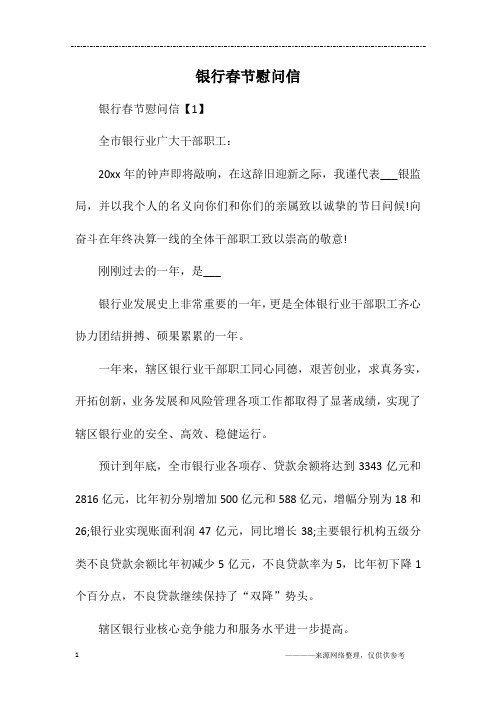 银行春节慰问信

银行春节慰问信【1】

全市银行业广大干部职工：

20xx 年的钟声即将敲响，在这辞旧迎新之际，我谨代表___银监局，并以我个人的名义向你们和你们的亲属致以诚挚的节日问候!向奋斗在年终决算一线的全体干部职工致以崇高的敬意!

刚刚过去的一年，是___

银行业发展史上非常重要的一年，更是全体银行业干部职工齐心协力团结拼搏、硕果累累的一年。

一年来，辖区银行业干部职工同心同德，艰苦创业，求真务实，开拓创新，业务发展和风险管理各项工作都取得了显著成绩，实现了辖区银行业的安全、高效、稳健运行。

预计到年底，全市银行业各项存、贷款余额将达到 3343 亿元和 2816 亿元，比年初分别增加 500 亿元和 588 亿元，增幅分别为 18 和 26;银行业实现账面利润 47 亿元，同比增长 38;主要银行机构五级分类不良贷款余额比年初减少 5 亿元，不良贷款率为 5，比年初下降 1 个百分点，不良贷款继续保持了“双降”势头。

辖区银行业核心竞争能力和服务水平进一步提高。

1

————来源网络整理，仅供供参考